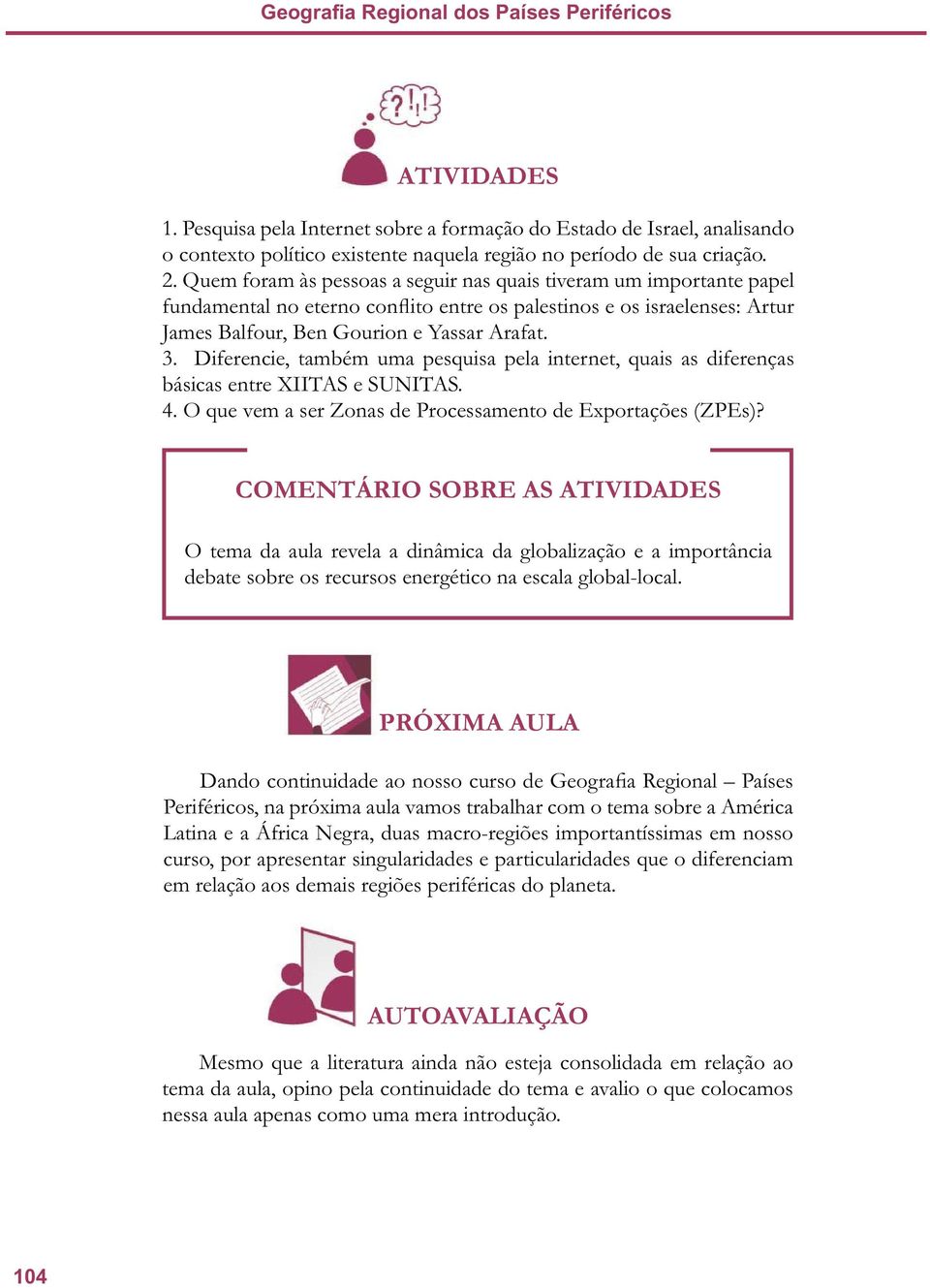 Geografia Regional dos Países Periféricos

?!!

ATIVIDADES

1. Pesquisa pela Internet sobre a formação do Estado de Israel, analisando o contexto político existente naquela região no período de sua criação.
2. Quem foram às pessoas a seguir nas quais tiveram um importante papel fundamental no eterno conflito entre os palestinos e os israelenses: Artur James Balfour, Ben Gourion e Yassar Arafat.
3. Diferencie, também uma pesquisa pela internet, quais as diferenças básicas entre XIITAS e SUNITAS.
4. O que vem a ser Zonas de Processamento de Exportações (ZPEs)?

COMENTÁRIO SOBRE AS ATIVIDADES

O tema da aula revela a dinâmica da globalização e a importância debate sobre os recursos energético na escala global-local.

PRÓXIMA AULA

Dando continuidade ao nosso curso de Geografia Regional – Países Periféricos, na próxima aula vamos trabalhar com o tema sobre a América Latina e a África Negra, duas macro-regiões importantíssimas em nosso curso, por apresentar singularidades e particularidades que o diferenciam em relação aos demais regiões periféricas do planeta.

AUTOAVALIAÇÃO

Mesmo que a literatura ainda não esteja consolidada em relação ao tema da aula, opino pela continuidade do tema e avalio o que colocamos nessa aula apenas como uma mera introdução.

104